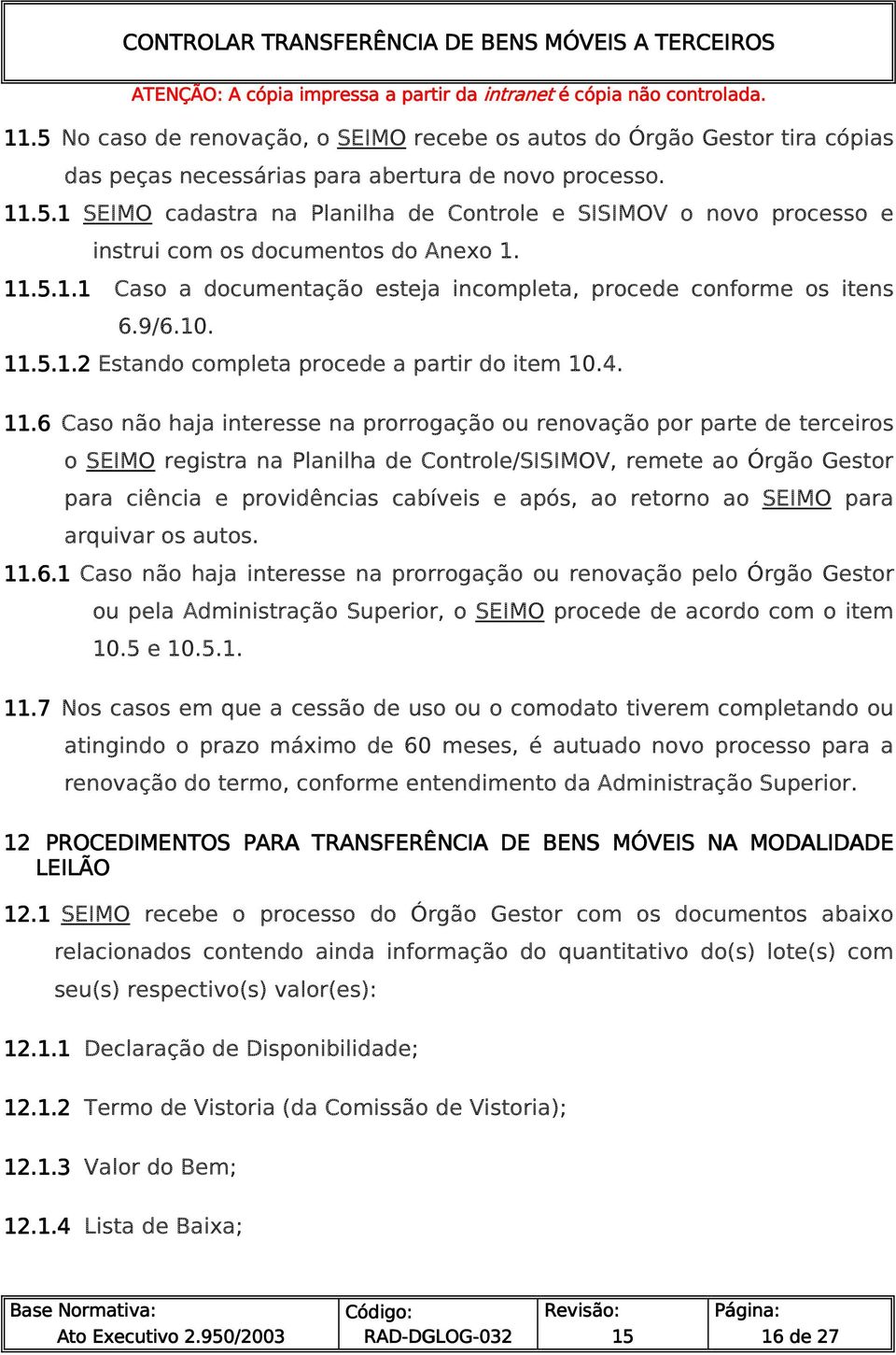 CONTROLAR TRANSFERÊNCIA DE BENS MÓVEIS A TERCEIROS

ATENÇÃO: A cópia impressa a partir da intranet é cópia não controlada.

11.5 No caso de renovação, o SEIMO recebe os autos do Órgão Gestor tira cópias das peças necessárias para abertura de novo processo.

11.5.1 SEIMO cadastra na Planilha de Controle e SISIMOV o novo processo e instrui com os documentos do Anexo 1.

11.5.1.1 Caso a documentação esteja incompleta, procede conforme os itens 6.9/6.10.

11.5.1.2 Estando completa procede a partir do item 10.4.

11.6 Caso não haja interesse na prorrogação ou renovação por parte de terceiros o SEIMO registra na Planilha de Controle/SISIMOV, remete ao Órgão Gestor para ciência e providências cabíveis e após, ao retorno ao SEIMO para arquivar os autos.

11.6.1 Caso não haja interesse na prorrogação ou renovação pelo Órgão Gestor ou pela Administração Superior, o SEIMO procede de acordo com o item 10.5 e 10.5.1.

11.7 Nos casos em que a cessão de uso ou o comodato tiverem completando ou atingindo o prazo máximo de 60 meses, é autuado novo processo para a renovação do termo, conforme entendimento da Administração Superior.

12 PROCEDIMENTOS PARA TRANSFERÊNCIA DE BENS MÓVEIS NA MODALIDADE LEILÃO

12.1 SEIMO recebe o processo do Órgão Gestor com os documentos abaixo relacionados contendo ainda informação do quantitativo do(s) lote(s) com seu(s) respectivo(s) valor(es):

12.1.1 Declaração de Disponibilidade;

12.1.2 Termo de Vistoria (da Comissão de Vistoria);

12.1.3 Valor do Bem;

12.1.4 Lista de Baixa;

| Base Normativa: Ato Executivo 2.950/2003 | Código: RAD-DGLOG-032 | Revisão: 15 | Página: 16 de 27 |
|---|---|---|---|